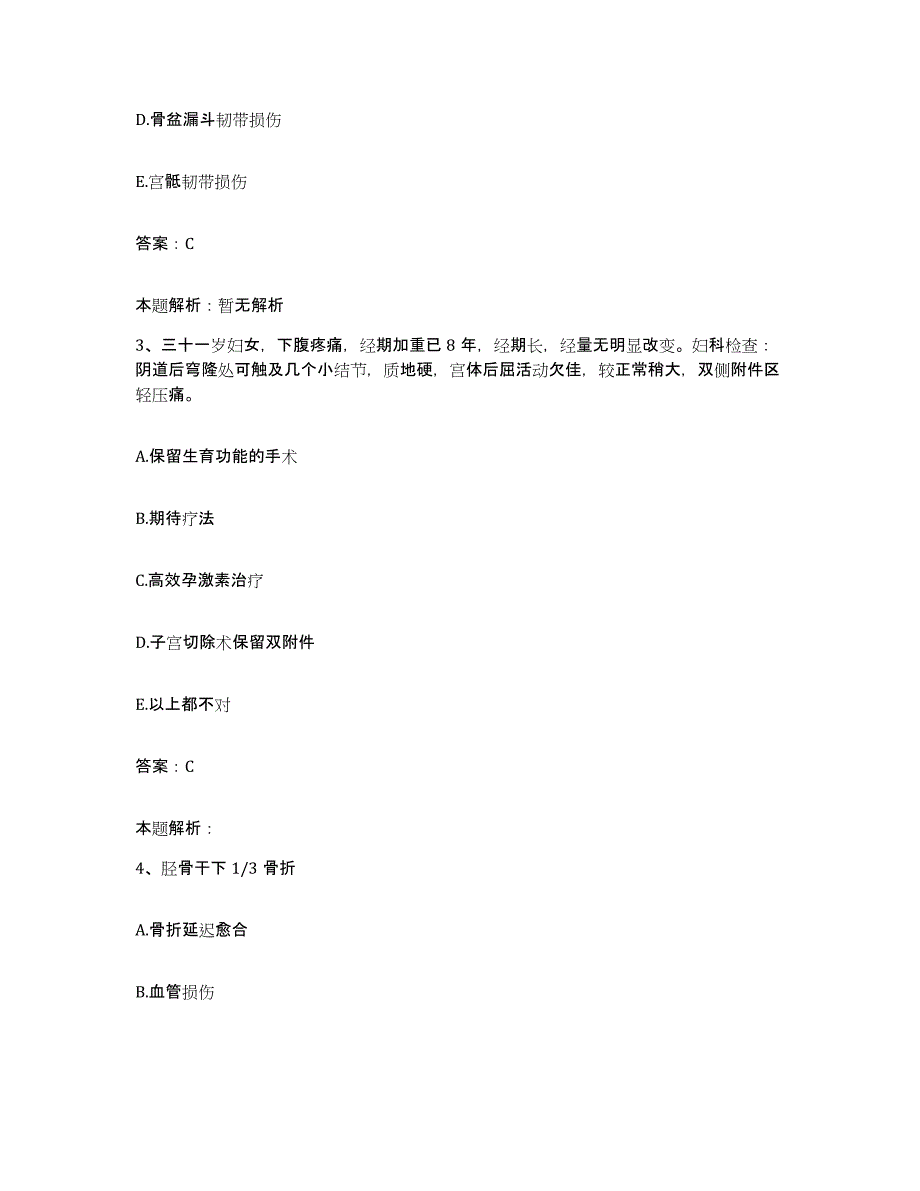 D.骨盆漏斗韧带损伤

E.宫骶韧带损伤

答案：C

本题解析：暂无解析

3、三十一岁妇女，下腹疼痛，经期加重已 8 年，经期长，经量无明显改变。妇科检查：阴道后穹隆处可触及几个小结节，质地硬，宫体后屈活动欠佳，较正常稍大，双侧附件区轻压痛。

A.保留生育功能的手术

B.期待疗法

C.高效孕激素治疗

D.子宫切除术保留双附件

E.以上都不对

答案：C

本题解析：

4、胫骨干下 1/3 骨折

A.骨折延迟愈合

B.血管损伤